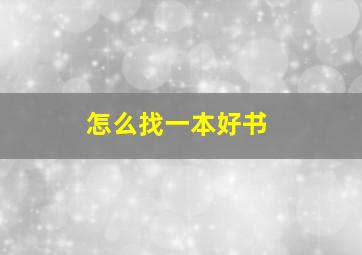 怎么找一本好书